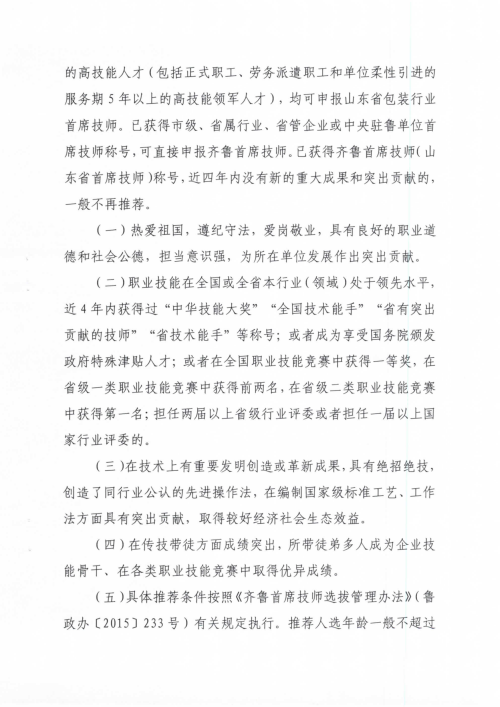 的高技能人才（包括正式职工、劳务派遣职工和单位柔性引进的服务期 5 年以上的高技能领军人才），均可申报山东省包装行业首席技师。已获得市级、省属行业、省管企业或中央驻鲁单位首席技师称号，可直接申报齐鲁首席技师。已获得齐鲁首席技师（山东省首席技师）称号，近四年内没有新的重大成果和突出贡献的，一般不再推荐。

（一）热爱祖国，遵纪守法，爱岗敬业，具有良好的职业道德和社会公德，担当意识强，为所在单位发展作出突出贡献。

（二）职业技能在全国或全省本行业（领域）处于领先水平，近 4 年内获得过“中华技能大奖”“全国技术能手”“省有突出贡献的技师”“省技术能手”等称号；或者成为享受国务院颁发政府特殊津贴人才；或者在全国职业技能竞赛中获得一等奖，在省级一类职业技能竞赛中获得前两名，在省级二类职业技能竞赛中获得第一名；担任两届以上省级行业评委或者担任一届以上国家行业评委的。

（三）在技术上有重要发明创造或革新成果，具有绝招绝技，创造了同行业公认的先进操作法，在编制国家级标准工艺、工作法方面具有突出贡献，取得较好经济社会生态效益。

（四）在传技带徒方面成绩突出，所带徒弟多人成为企业技能骨干、在各类职业技能竞赛中取得优异成绩。

（五）具体推荐条件按照《齐鲁首席技师选拔管理办法》（鲁政办〔2015〕233 号）有关规定执行。推荐人选年龄一般不超过